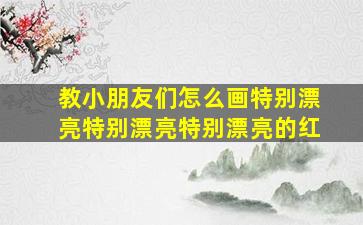 教小朋友们怎么画特别漂亮特别漂亮特别漂亮的红